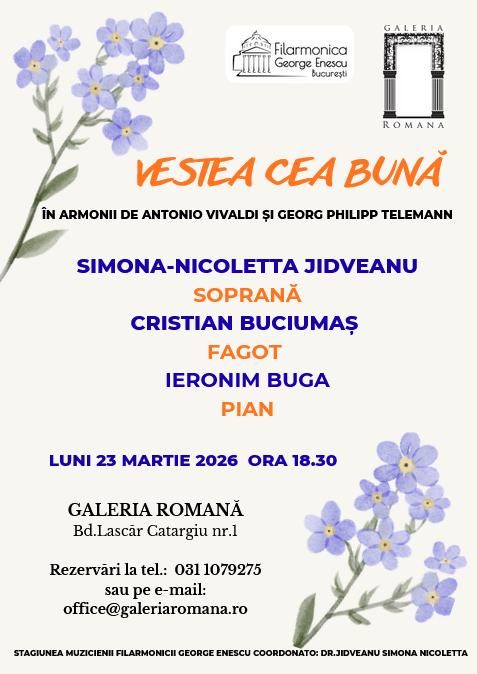 Filarmonica
George Enescu
București

GALERIA
ROMANA

VESTEA CEA BUNĂ

ÎN ARMONII DE ANTONIO VIVALDI ȘI GEORG PHILIPP TELEMANN

SIMONA-NICOLETTA JIDVEANU
SOPRANĂ
CRISTIAN BUCIUMAȘ
FAGOT
IERONIM BUGA
PIAN

LUNI 23 MARTIE 2026 ORA 18.30

GALERIA ROMANĂ
Bd.Lascăr Catargiu nr.1

Rezervări la tel.: 031 1079275
sau pe e-mail:
office@galeriaromana.ro

STAGIUNEA MUZICIENII FILARMONICII GEORGE ENESCU COORDONATO: DR.JIDVEANU SIMONA NICOLETTA